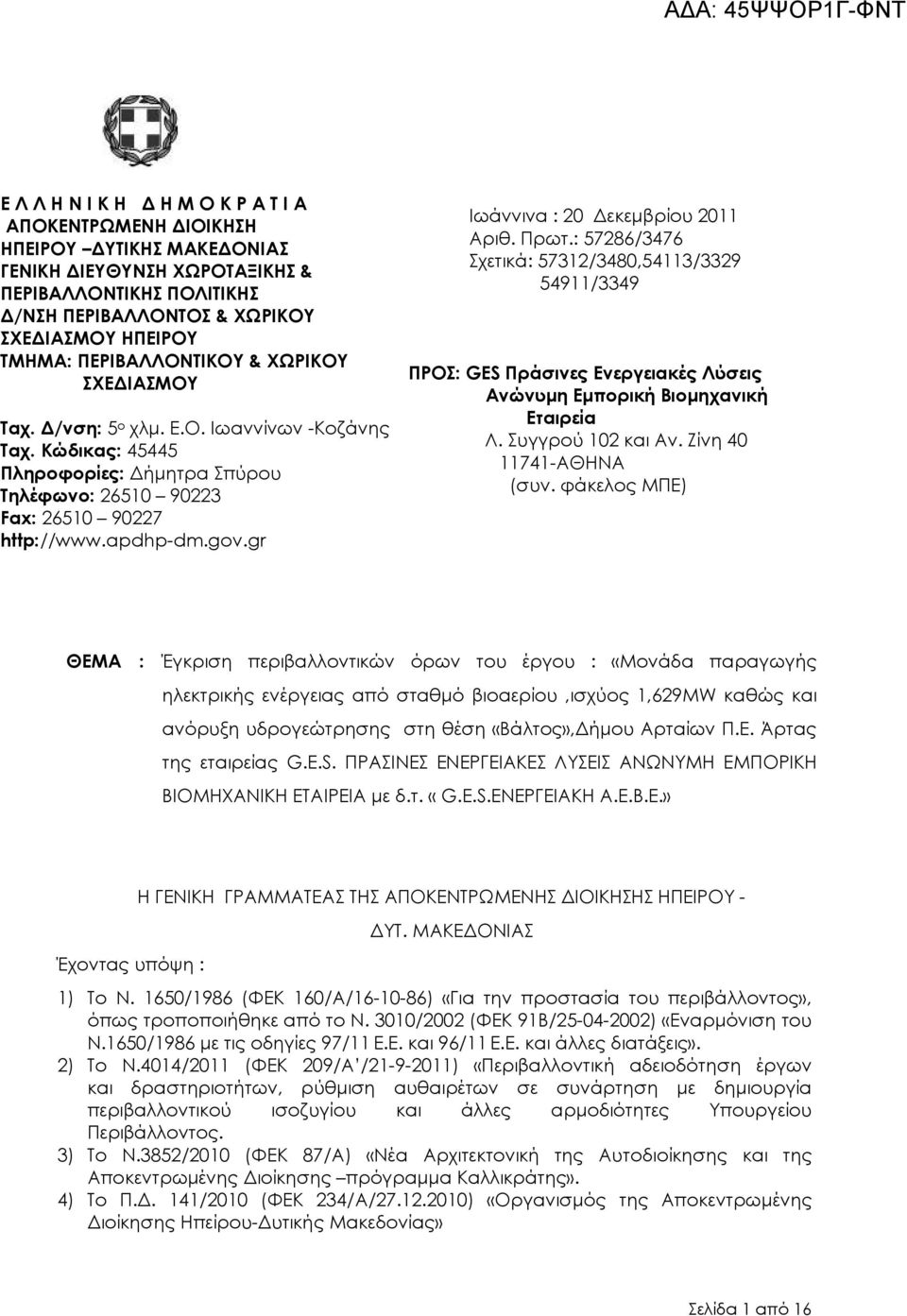 ΑΔΑ: 45ΨΨΟΡ1Γ-ΦΝΤ

Ε Λ Λ Η Ν Ι Κ Η Δ Η Μ Ο Κ Ρ Α Τ Ι Α
ΑΠΟΚΕΝΤΡΩΜΕΝΗ ΔΙΟΙΚΗΣΗ ΗΠΕΙΡΟΥ –ΔΥΤΙΚΗΣ ΜΑΚΕΔΟΝΙΑΣ
ΓΕΝΙΚΗ ΔΙΕΥΘΥΝΣΗ ΧΩΡΟΤΑΞΙΚΗΣ & ΠΕΡΙΒΑΛΛΟΝΤΙΚΗΣ ΠΟΛΙΤΙΚΗΣ
Δ/ΝΣΗ ΠΕΡΙΒΑΛΛΟΝΤΟΣ & ΧΩΡΙΚΟΥ ΣΧΕΔΙΑΣΜΟΥ ΗΠΕΙΡΟΥ
ΤΜΗΜΑ: ΠΕΡΙΒΑΛΛΟΝΤΙΚΟΥ & ΧΩΡΙΚΟΥ ΣΧΕΔΙΑΣΜΟΥ

Ταχ. Δ/νση: 5ο χλμ. Ε.Ο. Ιωαννίνων -Κοζάνης
Ταχ. Κώδικας: 45445
Πληροφορίες: Δήμητρα Σπύρου
Τηλέφωνο: 26510 – 90223
Fax: 26510 – 90227
http://www.apdhp-dm.gov.gr

Ιωάννινα : 20 Δεκεμβρίου 2011
Αριθ. Πρωτ.: 57286/3476
Σχετικά: 57312/3480,54113/3329 54911/3349

ΠΡΟΣ: GES Πράσινες Ενεργειακές Λύσεις Ανώνυμη Εμπορική Βιομηχανική Εταιρεία
Λ. Συγγρού 102 και Αν. Ζίνη 40
11741-ΑΘΗΝΑ
(συν. φάκελος ΜΠΕ)

ΘΕΜΑ : Έγκριση περιβαλλοντικών όρων του έργου : «Μονάδα παραγωγής ηλεκτρικής ενέργειας από σταθμό βιοαερίου ,ισχύος 1,629MW καθώς και ανόρυξη υδρογεώτρησης στη θέση «Βάλτος»,Δήμου Αρταίων Π.Ε. Άρτας της εταιρείας G.E.S. ΠΡΑΣΙΝΕΣ ΕΝΕΡΓΕΙΑΚΕΣ ΛΥΣΕΙΣ ΑΝΩΝΥΜΗ ΕΜΠΟΡΙΚΗ ΒΙΟΜΗΧΑΝΙΚΗ ΕΤΑΙΡΕΙΑ με δ.τ. « G.E.S.ΕΝΕΡΓΕΙΑΚΗ Α.Ε.Β.Ε.»

Η ΓΕΝΙΚΗ ΓΡΑΜΜΑΤΕΑΣ ΤΗΣ ΑΠΟΚΕΝΤΡΩΜΕΝΗΣ ΔΙΟΙΚΗΣΗΣ ΗΠΕΙΡΟΥ - ΔΥΤ. ΜΑΚΕΔΟΝΙΑΣ

Έχοντας υπόψη :

1) Το Ν. 1650/1986 (ΦΕΚ 160/Α/16-10-86) «Για την προστασία του περιβάλλοντος», όπως τροποποιήθηκε από το Ν. 3010/2002 (ΦΕΚ 91Β/25-04-2002) «Εναρμόνιση του Ν.1650/1986 με τις οδηγίες 97/11 Ε.Ε. και 96/11 Ε.Ε. και άλλες διατάξεις».
2) Το Ν.4014/2011 (ΦΕΚ 209/Α'/21-9-2011) «Περιβαλλοντική αδειοδότηση έργων και δραστηριοτήτων, ρύθμιση αυθαιρέτων σε συνάρτηση με δημιουργία περιβαλλοντικού ισοζυγίου και άλλες αρμοδιότητες Υπουργείου Περιβάλλοντος.
3) Το Ν.3852/2010 (ΦΕΚ 87/Α) «Νέα Αρχιτεκτονική της Αυτοδιοίκησης και της Αποκεντρωμένης Διοίκησης –πρόγραμμα Καλλικράτης».
4) Το Π.Δ. 141/2010 (ΦΕΚ 234/Α/27.12.2010) «Οργανισμός της Αποκεντρωμένης Διοίκησης Ηπείρου-Δυτικής Μακεδονίας»

Σελίδα 1 από 16